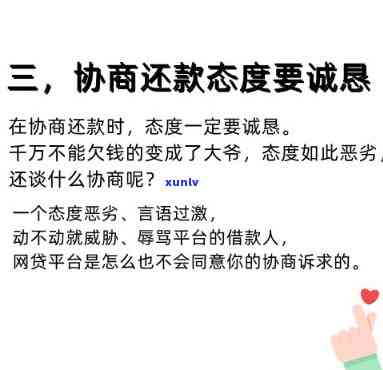 三，协商还款态度要诚恳

在协商还款时，态度一定要诚恳。
千万不能欠钱的变成了大爷，态度如此恶劣，
还谈什么协商呢？ xunlv

一个态度恶劣、言语过激，
动不动就威胁、辱骂平台的借款人，
网贷平台是怎么也不会同意你的协商诉求的。